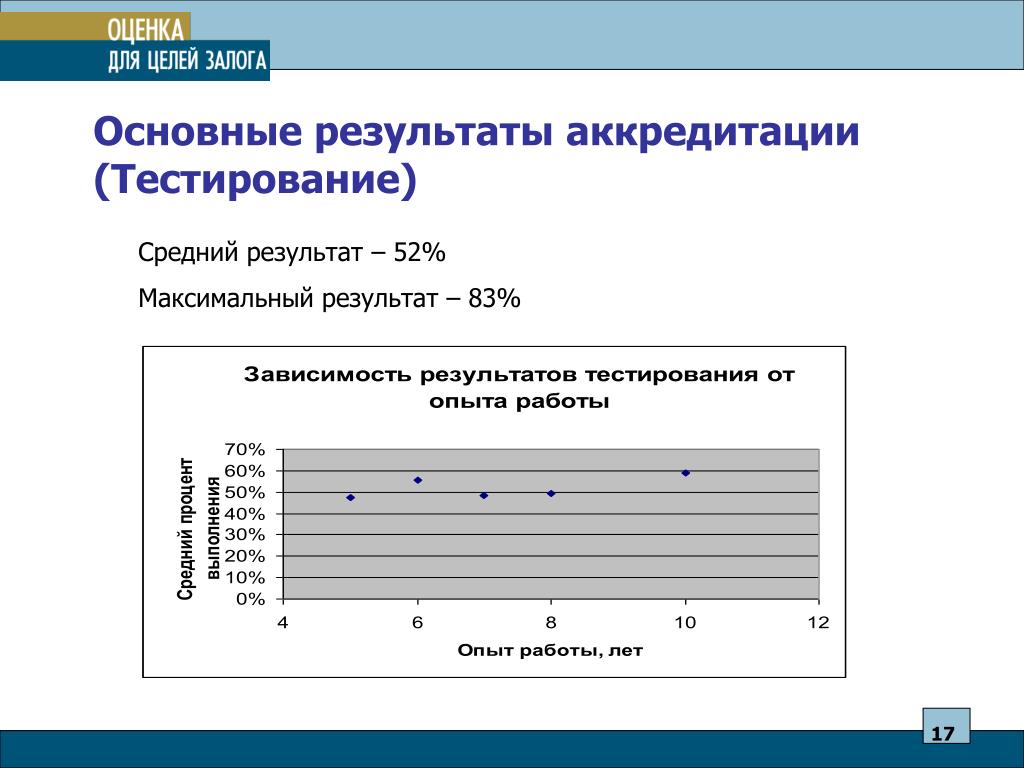 ОЦЕНКА
ДЛЯ ЦЕЛЕЙ ЗАЛОГА

Основные результаты аккредитации (Тестирование)

Средний результат – 52%

Максимальный результат – 83%

Зависимость результатов тестирования от опыта работы

Средний процент выполнения

70%
60%
50%
40%
30%
20%
10%
0%

4 6 8 10 12

Опыт работы, лет

17